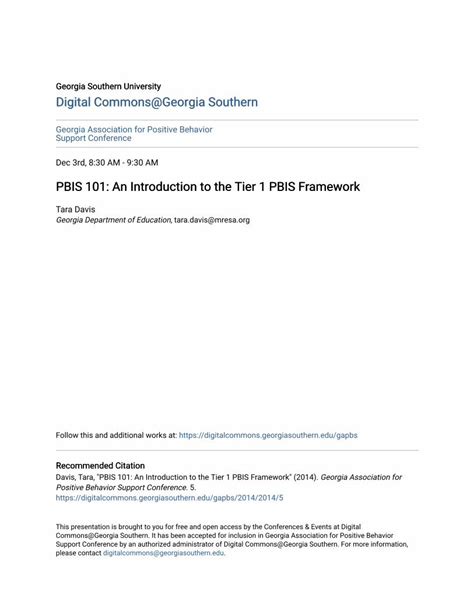 Georgia Southern University

Digital Commons@Georgia Southern

Georgia Association for Positive Behavior Support Conference

Dec 3rd, 8:30 AM - 9:30 AM

PBIS 101: An Introduction to the Tier 1 PBIS Framework

Tara Davis
Georgia Department of Education, tara.davis@mresa.org

Follow this and additional works at: https://digitalcommons.georgiasouthern.edu/gapbs

Recommended Citation
Davis, Tara, "PBIS 101: An Introduction to the Tier 1 PBIS Framework" (2014). Georgia Association for Positive Behavior Support Conference. 5.
https://digitalcommons.georgiasouthern.edu/gapbs/2014/2014/5

This presentation is brought to you for free and open access by the Conferences & Events at Digital Commons@Georgia Southern. It has been accepted for inclusion in Georgia Association for Positive Behavior Support Conference by an authorized administrator of Digital Commons@Georgia Southern. For more information, please contact digitalcommons@georgiasouthern.edu.